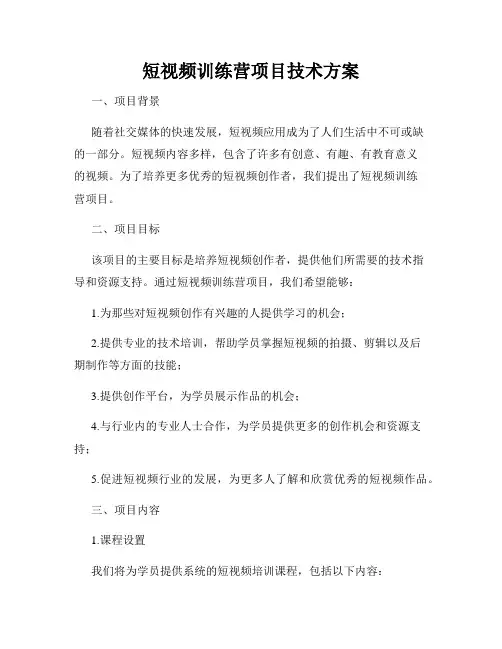 短视频训练营项目技术方案

一、项目背景

随着社交媒体的快速发展，短视频应用成为了人们生活中不可或缺的一部分。短视频内容多样，包含了许多有创意、有趣、有教育意义的视频。为了培养更多优秀的短视频创作者，我们提出了短视频训练营项目。

二、项目目标

该项目的主要目标是培养短视频创作者，提供他们所需要的技术指导和资源支持。通过短视频训练营项目，我们希望能够：

1.为那些对短视频创作有兴趣的人提供学习的机会；

2.提供专业的技术培训，帮助学员掌握短视频的拍摄、剪辑以及后期制作等方面的技能；

3.提供创作平台，为学员展示作品的机会；

4.与行业内的专业人士合作，为学员提供更多的创作机会和资源支持；

5.促进短视频行业的发展，为更多人了解和欣赏优秀的短视频作品。

三、项目内容

1.课程设置

我们将为学员提供系统的短视频培训课程，包括以下内容：